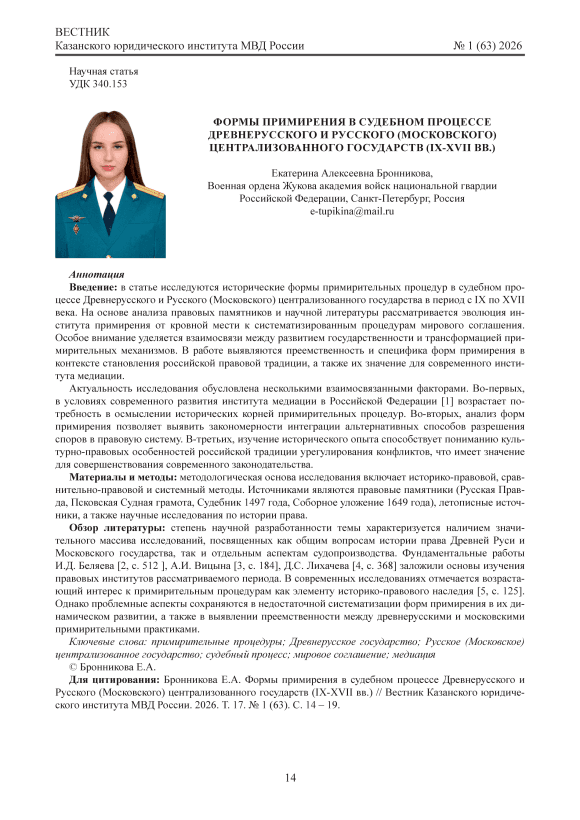 ВЕСТНИК
Казанского юридического института МВД России № 1 (63) 2026

Научная статья
УДК 340.153

ФОРМЫ ПРИМИРЕНИЯ В СУДЕБНОМ ПРОЦЕССЕ ДРЕВНЕРУССКОГО И РУССКОГО (МОСКОВСКОГО) ЦЕНТРАЛИЗОВАННОГО ГОСУДАРСТВ (IX-XVII ВВ.)

Екатерина Алексеевна Бронникова,
Военная ордена Жукова академия войск национальной гвардии Российской Федерации, Санкт-Петербург, Россия
e-tupikina@mail.ru

Аннотация
Введение: в статье исследуются исторические формы примирительных процедур в судебном процессе Древнерусского и Русского (Московского) централизованного государства в период с IX по XVII века. На основе анализа правовых памятников и научной литературы рассматривается эволюция института примирения от кровной мести к систематизированным процедурам мирового соглашения. Особое внимание уделяется взаимосвязи между развитием государственности и трансформацией примирительных механизмов. В работе выявляются преемственность и специфика форм примирения в контексте становления российской правовой традиции, а также их значение для современного института медиации.

Актуальность исследования обусловлена несколькими взаимосвязанными факторами. Во-первых, в условиях современного развития института медиации в Российской Федерации [1] возрастает потребность в осмыслении исторических корней примирительных процедур. Во-вторых, анализ форм примирения позволяет выявить закономерности интеграции альтернативных способов разрешения споров в правовую систему. В-третьих, изучение исторического опыта способствует пониманию культурно-правовых особенностей российской традиции урегулирования конфликтов, что имеет значение для совершенствования современного законодательства.

Материалы и методы: методологическая основа исследования включает историко-правовой, сравнительно-правовой и системный методы. Источниками являются правовые памятники (Русская Правда, Псковская Судная грамота, Судебник 1497 года, Соборное уложение 1649 года), летописные источники, а также научные исследования по истории права.

Обзор литературы: степень научной разработанности темы характеризуется наличием значительного массива исследований, посвященных как общим вопросам истории права Древней Руси и Московского государства, так и отдельным аспектам судопроизводства. Фундаментальные работы И.Д. Беляева [2, с. 512 ], А.И. Вицына [3, с. 184], Д.С. Лихачева [4, с. 368] заложили основы изучения правовых институтов рассматриваемого периода. В современных исследованиях отмечается возрастающий интерес к примирительным процедурам как элементу историко-правового наследия [5, с. 125]. Однако проблемные аспекты сохраняются в недостаточной систематизации форм примирения в их динамическом развитии, а также в выявлении преемственности между древнерусскими и московскими примирительными практиками.

Ключевые слова: примирительные процедуры; Древнерусское государство; Русское (Московское) централизованное государство; судебный процесс; мировое соглашение; медиация
© Бронникова Е.А.

Для цитирования: Бронникова Е.А. Формы примирения в судебном процессе Древнерусского и Русского (Московского) централизованного государств (IX-XVII вв.) // Вестник Казанского юридического института МВД России. 2026. Т. 17. № 1 (63). С. 14 – 19.

14